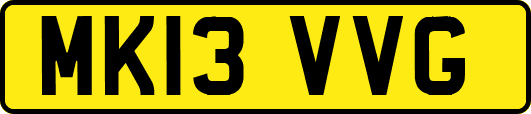 MK13 VVG